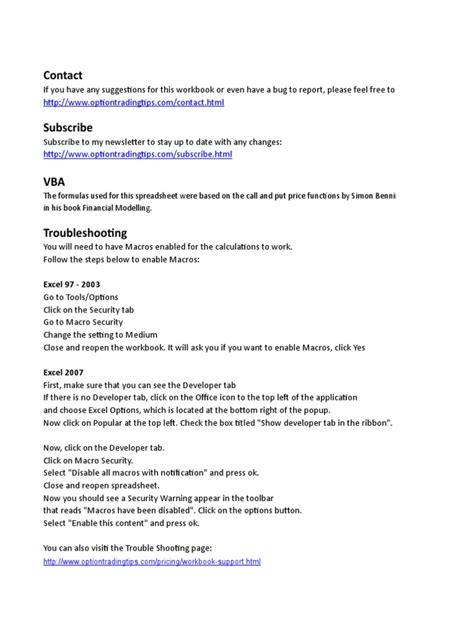 Contact
If you have any suggestions for this workbook or even have a bug to report, please feel free to
http://www.optiontradingtips.com/contact.html

Subscribe
Subscribe to my newsletter to stay up to date with any changes:
http://www.optiontradingtips.com/subscribe.html

VBA
The formulas used for this spreadsheet were based on the call and put price functions by Simon Benni
in his book Financial Modelling.

Troubleshooting
You will need to have Macros enabled for the calculations to work.
Follow the steps below to enable Macros:

Excel 97 - 2003
Go to Tools/Options
Click on the Security tab
Go to Macro Security
Change the setting to Medium
Close and reopen the workbook. It will ask you if you want to enable Macros, click Yes

Excel 2007
First, make sure that you can see the Developer tab
If there is no Developer tab, click on the Office icon to the top left of the application
and choose Excel Options, which is located at the bottom right of the popup.
Now click on Popular at the top left. Check the box titled "Show developer tab in the ribbon".

Now, click on the Developer tab.
Click on Macro Security.
Select "Disable all macros with notification" and press ok.
Close and reopen spreadsheet.
Now you should see a Security Warning appear in the toolbar
that reads "Macros have been disabled". Click on the options button.
Select "Enable this content" and press ok.

You can also visiti the Trouble Shooting page:
http://www.optiontradingtips.com/pricing/workbook-support.html